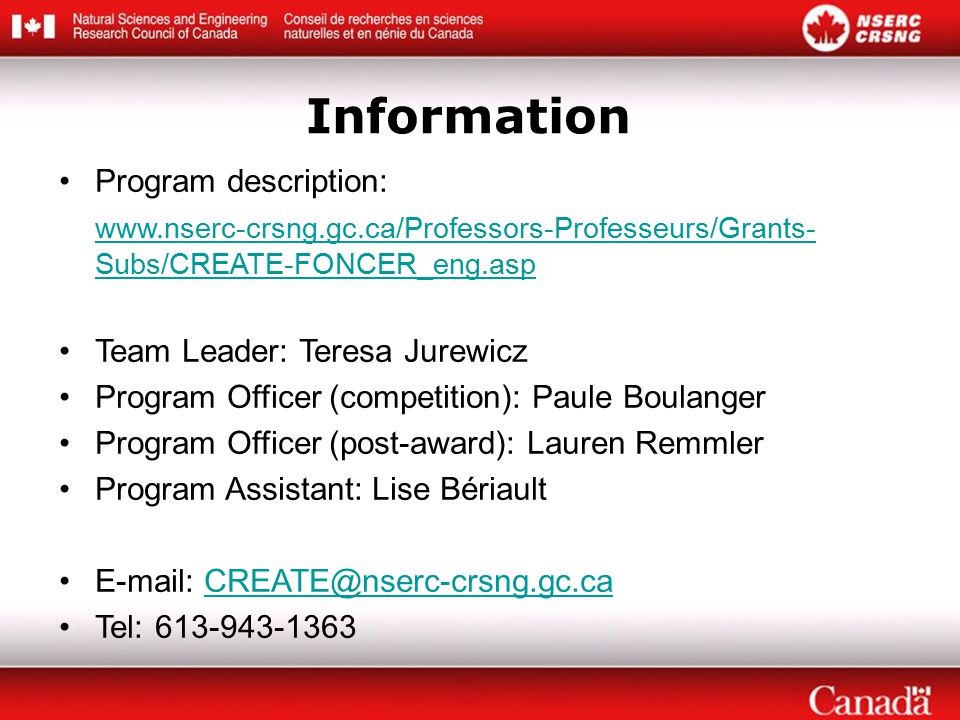 Natural Sciences and Engineering Research Council of Canada
Conseil de recherches en sciences naturelles et en génie du Canada

NSERC CRSNG

Information

• Program description:
www.nserc-crsng.gc.ca/Professors-Professeurs/Grants-Subs/CREATE-FONCER_eng.asp

• Team Leader: Teresa Jurewicz
• Program Officer (competition): Paule Boulanger
• Program Officer (post-award): Lauren Remmler
• Program Assistant: Lise Bériault

• E-mail: CREATE@nserc-crsng.gc.ca
• Tel: 613-943-1363

Canada